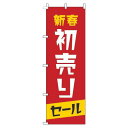 新春
初売り
セール